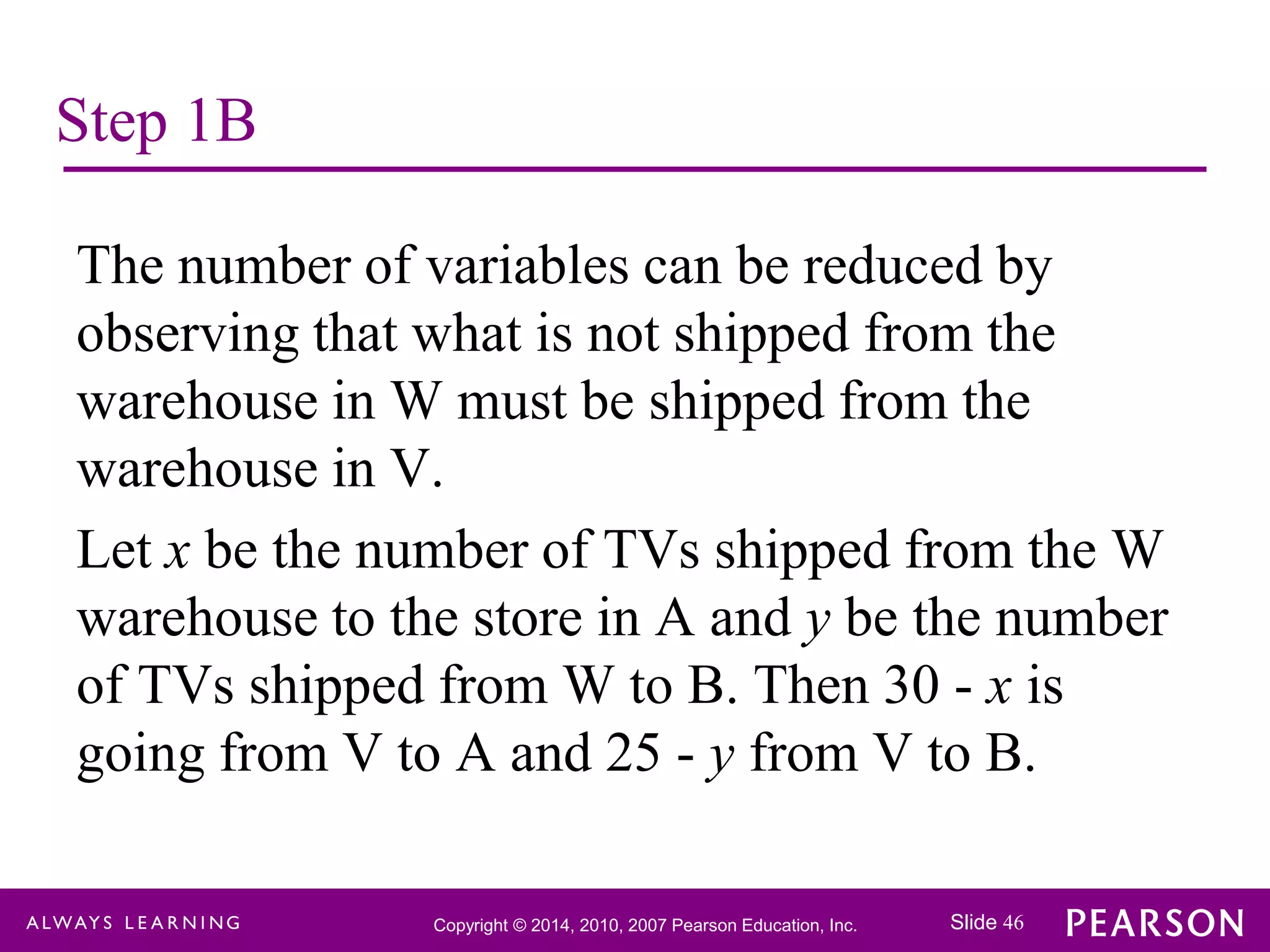 Step 1B

The number of variables can be reduced by observing that what is not shipped from the warehouse in W must be shipped from the warehouse in V.

Let $x$ be the number of TVs shipped from the W warehouse to the store in A and $y$ be the number of TVs shipped from W to B. Then $30 - x$ is going from V to A and $25 - y$ from V to B.

ALWAYS LEARNING

Copyright © 2014, 2010, 2007 Pearson Education, Inc.

Slide 46

PEARSON